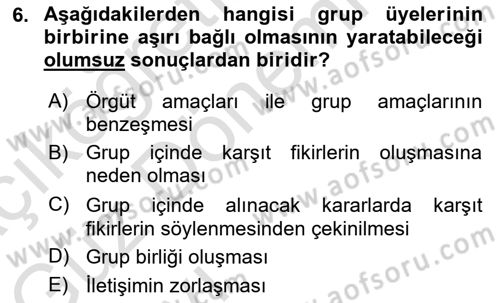 6. Aşağıdakilerden hangisi grup üyelerinin birbirine aşırı bağlı olmasının yaratabileceği olumsuz sonuçlardan biridir?

A) Örgüt amaçları ile grup amaçlarının benzeşmesi
B) Grup içinde karşıt fikirlerin oluşmasına neden olması
C) Grup içinde alınacak kararlarda karşıt fikirlerin söylenmesinden çekinilmesi
D) Grup birliği oluşması
E) İletişimin zorlaşması

www.aofsoru.com